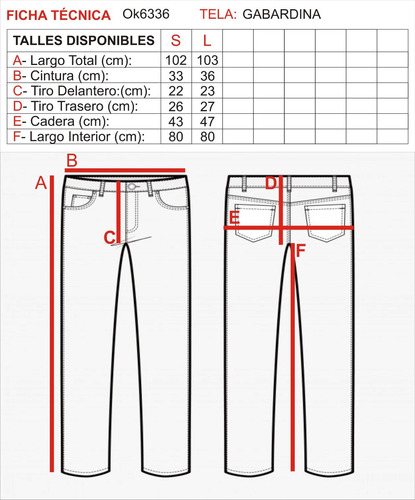 FICHA TÉCNICA Ok6336 TELA: GABARDINA

| TALLES DISPONIBLES | S | L | | | | | | |
|---|---|---|---|---|---|---|---|---|
| A- Largo Total (cm): | 102 | 103 | | | | | | |
| B- Cintura (cm): | 33 | 36 | | | | | | |
| C- Tiro Delantero:(cm): | 22 | 23 | | | | | | |
| D- Tiro Trasero (cm): | 26 | 27 | | | | | | |
| E- Cadera (cm): | 43 | 47 | | | | | | |
| F- Largo Interior (cm): | 80 | 80 | | | | | | |

B
A
C
D
E
F